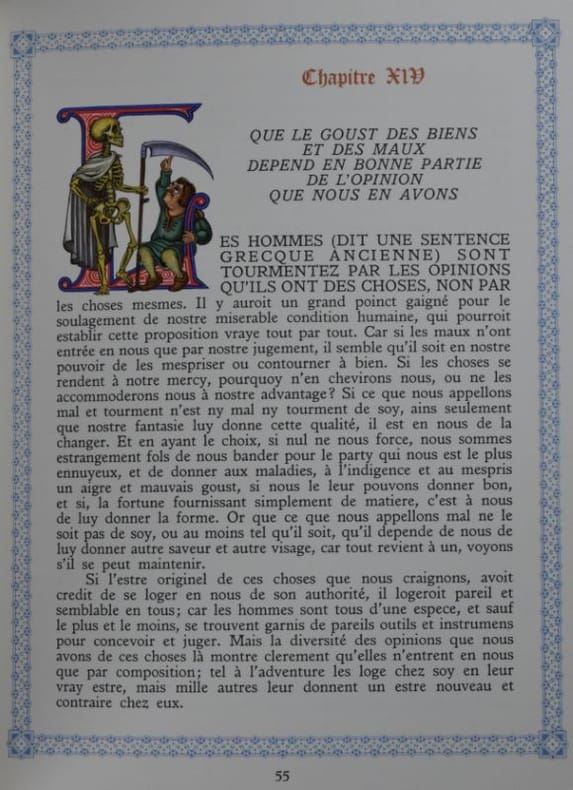 Chapitre XIV

QUE LE GOUST DES BIENS ET DES MAUX DEPEND EN BONNE PARTIE DE L'OPINION QUE NOUS EN AVONS

LES HOMMES (DIT UNE SENTENCE GRECQUE ANCIENNE) SONT TOURMENTEZ PAR LES OPINIONS QU'ILS ONT DES CHOSES, NON PAR les choses mesmes. Il y auroit un grand poinct gaigné pour le soulagement de nostre miserable condition humaine, qui pourroit establir cette proposition vraye tout par tout. Car si les maux n'ont entrée en nous que par nostre jugement, il semble qu'il soit en nostre pouvoir de les mespriser ou contourner à bien. Si les choses se rendent à notre mercy, pourquoy n'en chevirons nous, ou ne les accommoderons nous à nostre advantage? Si ce que nous appellons mal et tourment n'est ny mal ny tourment de soy, ains seulement que nostre fantasie luy donne cette qualité, il est en nous de la changer. Et en ayant le choix, si nul ne nous force, nous sommes estrangement fols de nous bander pour le party qui nous est le plus ennuyeux, et de donner aux maladies, à l'indigence et au mespris un aigre et mauvais goust, si nous le leur pouvons donner bon, et si, la fortune fournissant simplement de matiere, c'est à nous de luy donner la forme. Or que ce que nous appellons mal ne le soit pas de soy, ou au moins tel qu'il soit, qu'il depende de nous de luy donner autre saveur et autre visage, car tout revient à un, voyons s'il se peut maintenir.

Si l'estre originel de ces choses que nous craignons, avoit credit de se loger en nous de son authorité, il logeroit pareil et semblable en tous; car les hommes sont tous d'une espece, et sauf le plus et le moins, se trouvent garnis de pareils outils et instrumens pour concevoir et juger. Mais la diversité des opinions que nous avons de ces choses là montre clerement qu'elles n'entrent en nous que par composition; tel à l'adventure les loge chez soy en leur vray estre, mais mille autres leur donnent un estre nouveau et contraire chez eux.

55